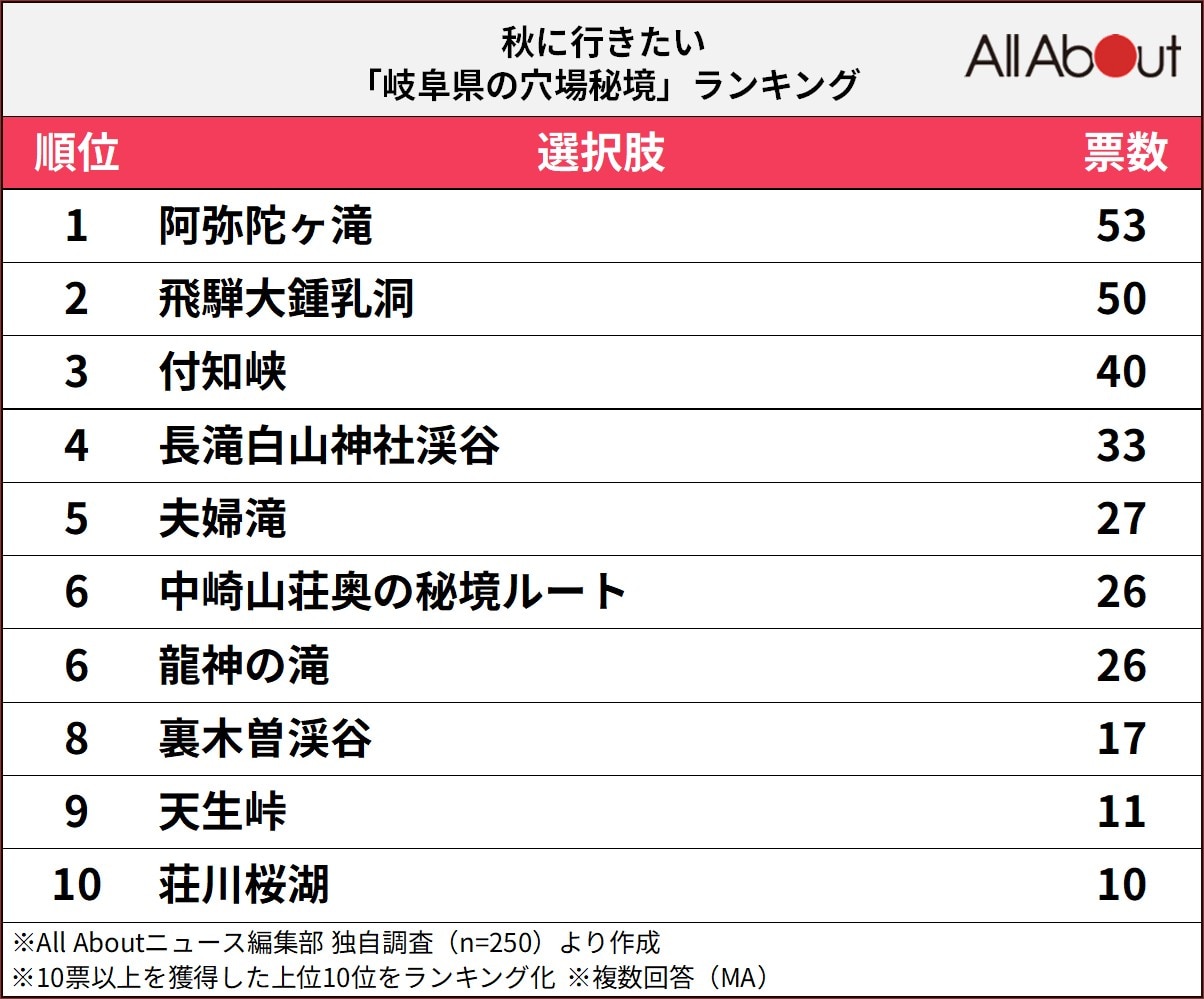 秋に行きたい
「岐阜県の穴場秘境」ランキング

All About

| 順位 | 選択肢 | 票数 |
|---|---|---|
| 1 | 阿弥陀ヶ滝 | 53 |
| 2 | 飛騨大鍾乳洞 | 50 |
| 3 | 付知峡 | 40 |
| 4 | 長滝白山神社渓谷 | 33 |
| 5 | 夫婦滝 | 27 |
| 6 | 中崎山荘奥の秘境ルート | 26 |
| 6 | 龍神の滝 | 26 |
| 8 | 裏木曽渓谷 | 17 |
| 9 | 天生峠 | 11 |
| 10 | 荘川桜湖 | 10 |

※All Aboutニュース編集部 独自調査（n=250）より作成
※10票以上を獲得した上位10位をランキング化 ※複数回答（MA）